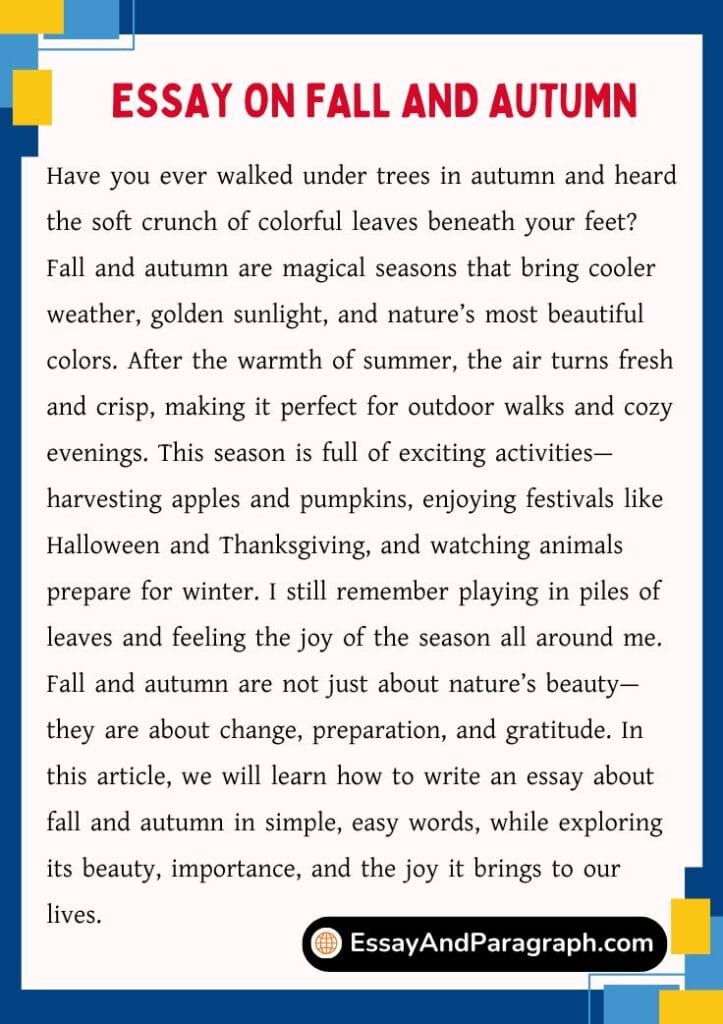 ESSAY ON FALL AND AUTUMN

Have you ever walked under trees in autumn and heard the soft crunch of colorful leaves beneath your feet? Fall and autumn are magical seasons that bring cooler weather, golden sunlight, and nature's most beautiful colors. After the warmth of summer, the air turns fresh and crisp, making it perfect for outdoor walks and cozy evenings. This season is full of exciting activities—harvesting apples and pumpkins, enjoying festivals like Halloween and Thanksgiving, and watching animals prepare for winter. I still remember playing in piles of leaves and feeling the joy of the season all around me. Fall and autumn are not just about nature's beauty—they are about change, preparation, and gratitude. In this article, we will learn how to write an essay about fall and autumn in simple, easy words, while exploring its beauty, importance, and the joy it brings to our lives.

EssayAndParagraph.com